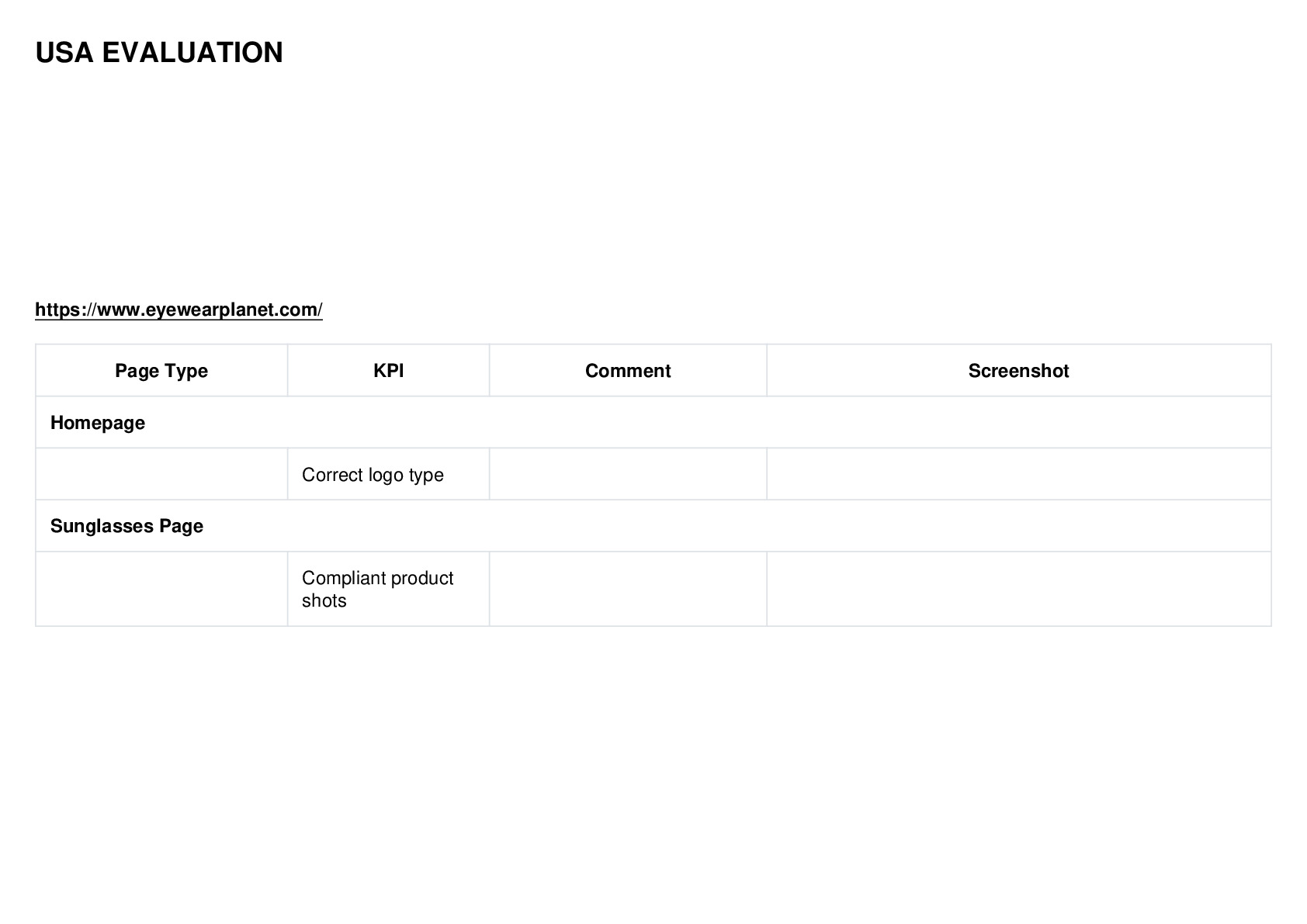 USA EVALUATION

https://www.eyewearplanet.com/

| Page Type | KPI | Comment | Screenshot |
|---|---|---|---|
| Homepage | | | |
| | Correct logo type | | |
| Sunglasses Page | | | |
| | Compliant product shots | | |